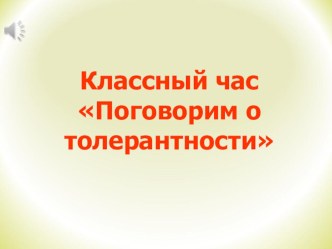 Классный час «Поговорим о толерантности»